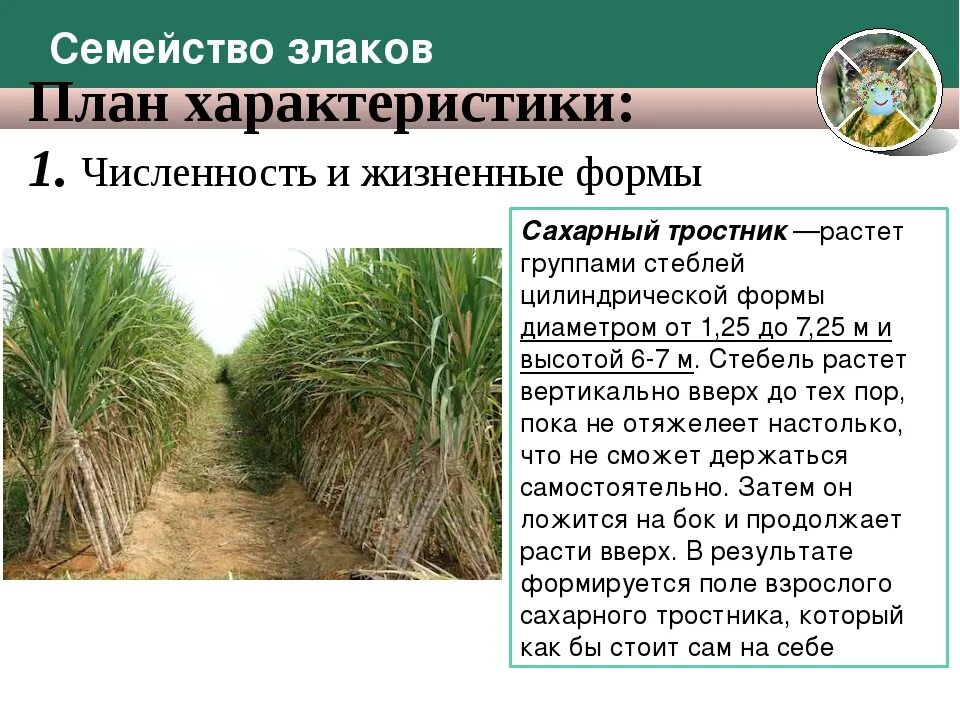 Семейство злаков

План характеристики:

1. Численность и жизненные формы

Сахарный тростник —растет группами стеблей цилиндрической формы диаметром от 1,25 до 7,25 м и высотой 6-7 м. Стебель растет вертикально вверх до тех пор, пока не отяжелеет настолько, что не сможет держаться самостоятельно. Затем он ложится на бок и продолжает расти вверх. В результате формируется поле взрослого сахарного тростника, который как бы стоит сам на себе